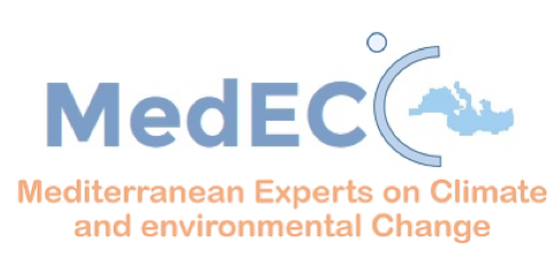 MedECC

Mediterranean Experts on Climate and environmental Change